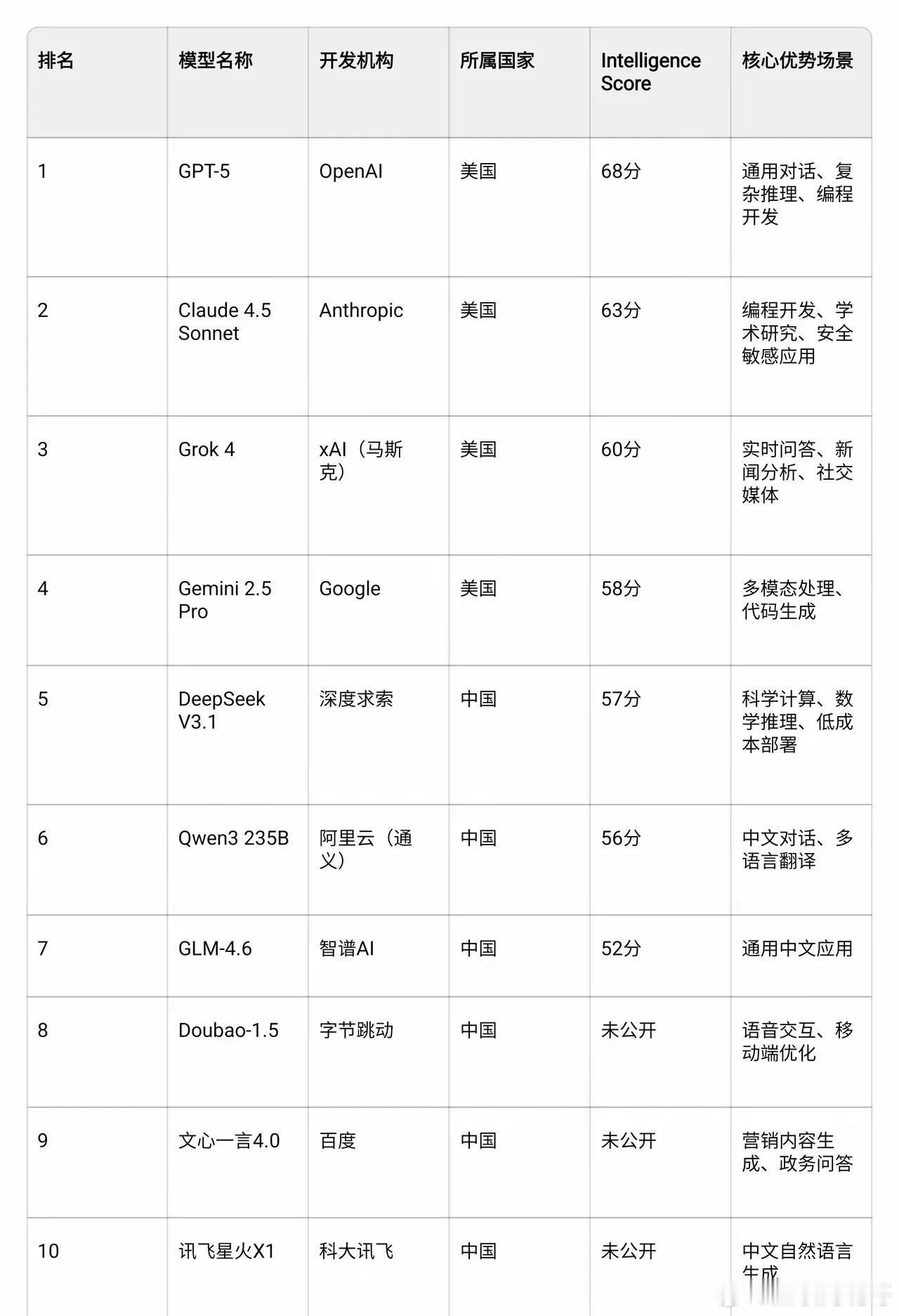 | 排名 | 模型名称 | 开发机构 | 所属国家 | Intelligence Score | 核心优势场景 |
|---|---|---|---|---|---|
| 1 | GPT-5 | OpenAI | 美国 | 68分 | 通用对话、复杂推理、编程开发 |
| 2 | Claude 4.5 Sonnet | Anthropic | 美国 | 63分 | 编程开发、学术研究、安全敏感应用 |
| 3 | Grok 4 | xAI（马斯克） | 美国 | 60分 | 实时问答、新闻分析、社交媒体 |
| 4 | Gemini 2.5 Pro | Google | 美国 | 58分 | 多模态处理、代码生成 |
| 5 | DeepSeek V3.1 | 深度求索 | 中国 | 57分 | 科学计算、数学推理、低成本部署 |
| 6 | Qwen3 235B | 阿里云（通义） | 中国 | 56分 | 中文对话、多语言翻译 |
| 7 | GLM-4.6 | 智谱AI | 中国 | 52分 | 通用中文应用 |
| 8 | Doubao-1.5 | 字节跳动 | 中国 | 未公开 | 语音交互、移动端优化 |
| 9 | 文心一言4.0 | 百度 | 中国 | 未公开 | 营销内容生成、政务问答 |
| 10 | 讯飞星火X1 | 科大讯飞 | 中国 | 未公开 | 中文自然语言生成 |